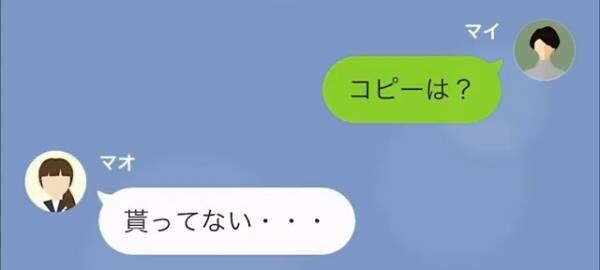 マイ

コピーは？

マオ

貰ってない・・・